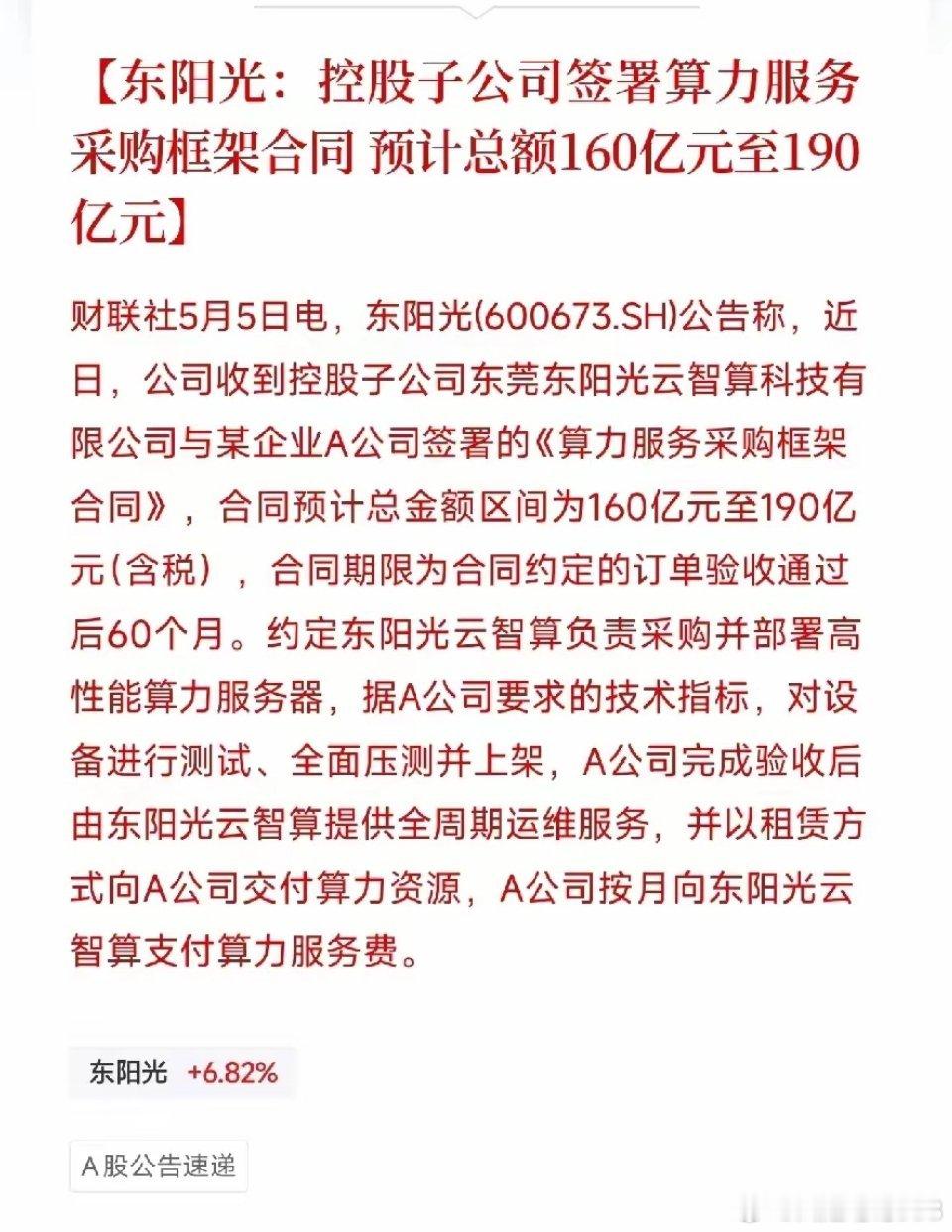 【东阳光：控股子公司签署算力服务采购框架合同 预计总额160亿元至190亿元】

财联社5月5日电，东阳光(600673.SH)公告称，近日，公司收到控股子公司东莞东阳光云智算科技有限公司与某企业A公司签署的《算力服务采购框架合同》，合同预计总金额区间为160亿元至190亿元(含税)，合同期限为合同约定的订单验收通过后60个月。约定东阳光云智算负责采购并部署高性能算力服务器，据A公司要求的技术指标，对设备进行测试、全面压测并上架，A公司完成验收后由东阳光云智算提供全周期运维服务，并以租赁方式向A公司交付算力资源，A公司按月向东阳光云智算支付算力服务费。

东阳光 +6.82%

A股公告速递